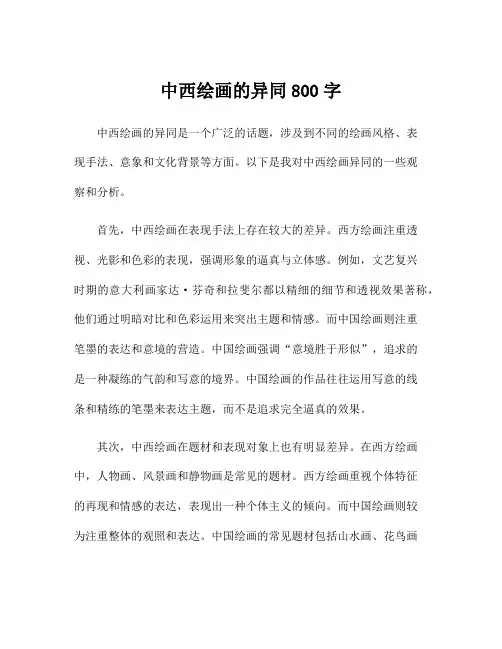 中西绘画的异同 800 字

中西绘画的异同是一个广泛的话题，涉及到不同的绘画风格、表现手法、意象和文化背景等方面。以下是我对中西绘画异同的一些观察和分析。

首先，中西绘画在表现手法上存在较大的差异。西方绘画注重透视、光影和色彩的表现，强调形象的逼真与立体感。例如，文艺复兴时期的意大利画家达·芬奇和拉斐尔都以精细的细节和透视效果著称，他们通过明暗对比和色彩运用来突出主题和情感。而中国绘画则注重笔墨的表达和意境的营造。中国绘画强调“意境胜于形似”，追求的是一种凝练的气韵和写意的境界。中国绘画的作品往往运用写意的线条和精练的笔墨来表达主题，而不是追求完全逼真的效果。

其次，中西绘画在题材和表现对象上也有明显差异。在西方绘画中，人物画、风景画和静物画是常见的题材。西方绘画重视个体特征的再现和情感的表达，表现出一种个体主义的倾向。而中国绘画则较为注重整体的观照和表达。中国绘画的常见题材包括山水画、花鸟画